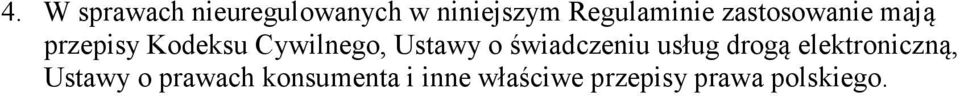 4. W sprawach nieuregulowanych w niniejszym Regulaminie zastosowanie mają przepisy Kodeksu Cywilnego, Ustawy o świadczeniu usług drogą elektroniczną, Ustawy o prawach konsumenta i inne właściwe przepisy prawa polskiego.